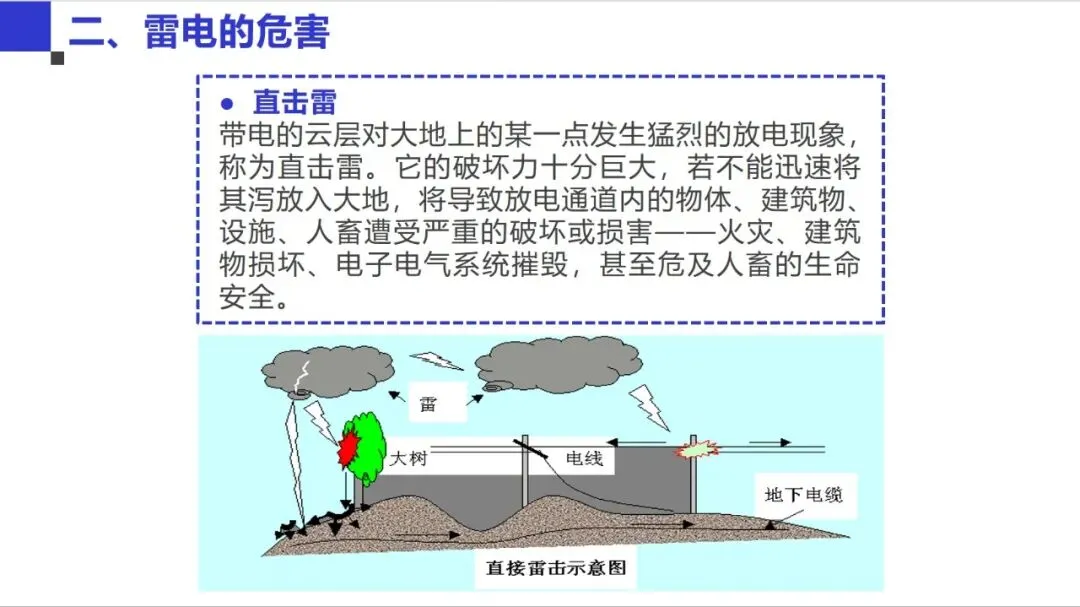 二、雷电的危害

● 直击雷
带电的云层对大地上的某一点发生猛烈的放电现象，称为直击雷。它的破坏力十分巨大，若不能迅速将其泻放入大地，将导致放电通道内的物体、建筑物、设施、人畜遭受严重的破坏或损害——火灾、建筑物损坏、电子电气系统摧毁，甚至危及人畜的生命安全。

雷

大树

电线

地下电缆

直接雷击示意图